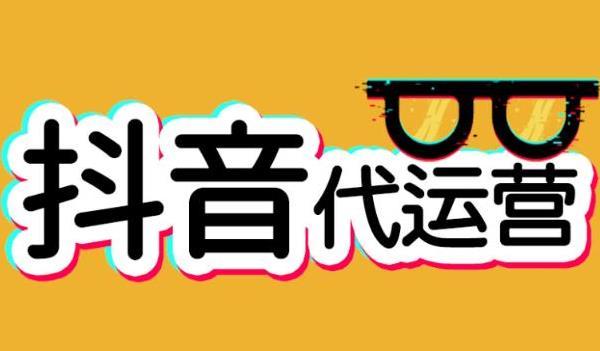 抖音代运营